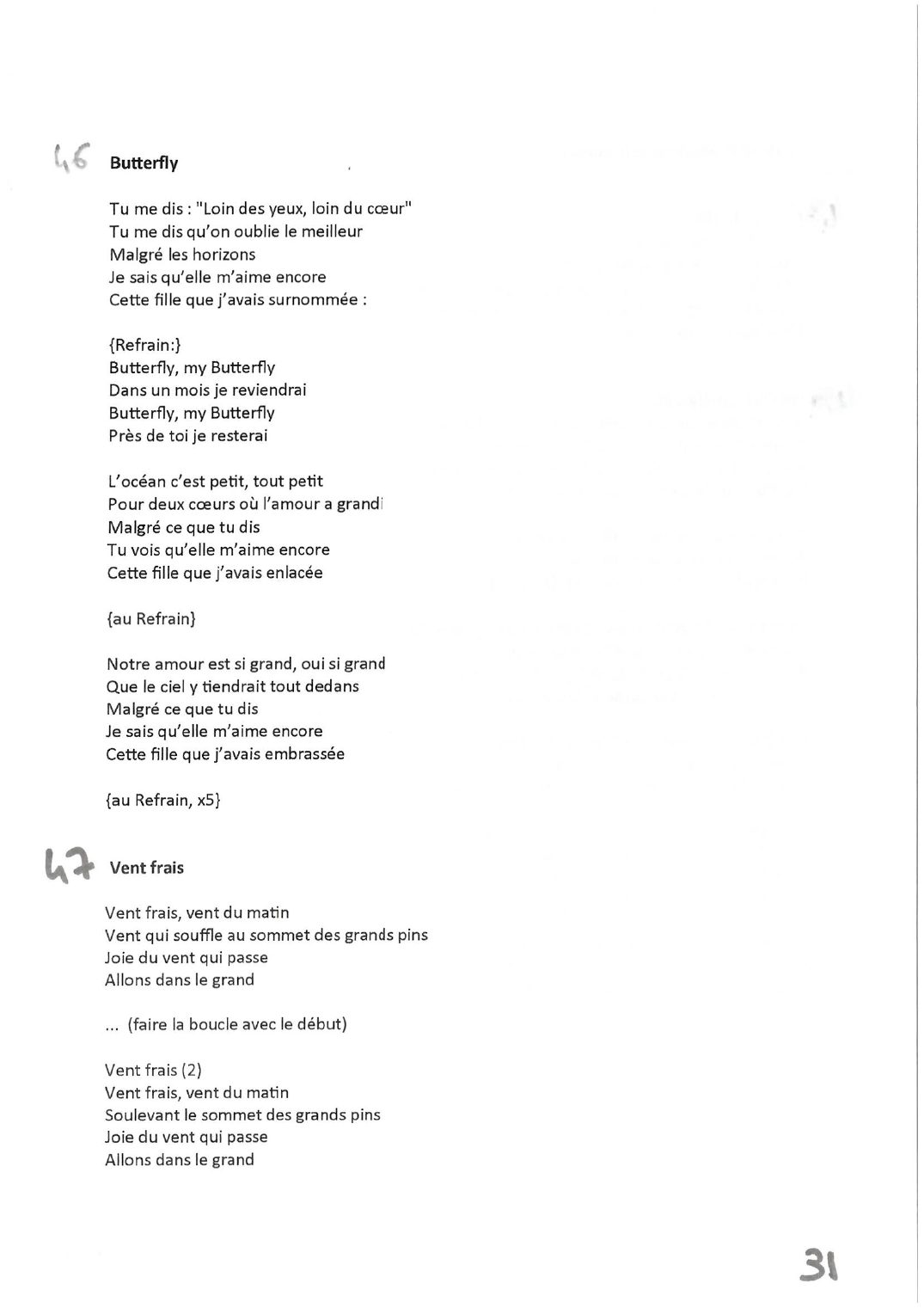 46 Butterfly

Tu me dis : "Loin des yeux, loin du cœur"
Tu me dis qu'on oublie le meilleur
Malgré les horizons
Je sais qu'elle m'aime encore
Cette fille que j'avais surnommée :

{Refrain:}
Butterfly, my Butterfly
Dans un mois je reviendrai
Butterfly, my Butterfly
Près de toi je resterai

L'océan c'est petit, tout petit
Pour deux cœurs où l'amour a grandi
Malgré ce que tu dis
Tu vois qu'elle m'aime encore
Cette fille que j'avais enlacée

{au Refrain}

Notre amour est si grand, oui si grand
Que le ciel y tiendrait tout dedans
Malgré ce que tu dis
Je sais qu'elle m'aime encore
Cette fille que j'avais embrassée

{au Refrain, x5}

47 Vent frais

Vent frais, vent du matin
Vent qui souffle au sommet des grands pins
Joie du vent qui passe
Allons dans le grand

... (faire la boucle avec le début)

Vent frais (2)
Vent frais, vent du matin
Soulevant le sommet des grands pins
Joie du vent qui passe
Allons dans le grand

31